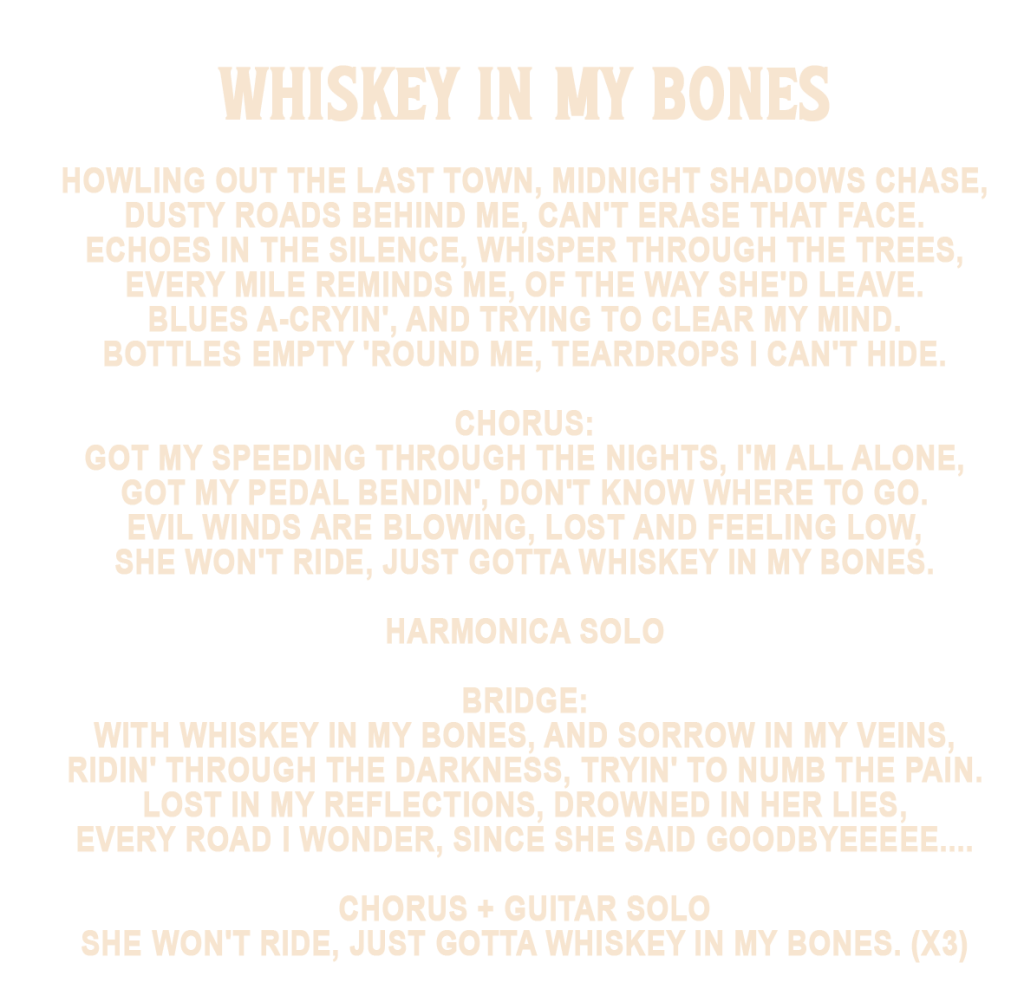 WHISKEY IN MY BONES

HOWLING OUT THE LAST TOWN, MIDNIGHT SHADOWS CHASE,
DUSTY ROADS BEHIND ME, CAN'T ERASE THAT FACE.
ECHOES IN THE SILENCE, WHISPER THROUGH THE TREES,
EVERY MILE REMINDS ME, OF THE WAY SHE'D LEAVE.
BLUES A-CRYIN', AND TRYING TO CLEAR MY MIND.
BOTTLES EMPTY 'ROUND ME, TEARDROPS I CAN'T HIDE.

CHORUS:
GOT MY SPEEDING THROUGH THE NIGHTS, I'M ALL ALONE,
GOT MY PEDAL BENDIN', DON'T KNOW WHERE TO GO.
EVIL WINDS ARE BLOWING, LOST AND FEELING LOW,
SHE WON'T RIDE, JUST GOTTA WHISKEY IN MY BONES.

HARMONICA SOLO

BRIDGE:
WITH WHISKEY IN MY BONES, AND SORROW IN MY VEINS,
RIDIN' THROUGH THE DARKNESS, TRYIN' TO NUMB THE PAIN.
LOST IN MY REFLECTIONS, DROWNED IN HER LIES,
EVERY ROAD I WONDER, SINCE SHE SAID GOODBYEEEEE....

CHORUS + GUITAR SOLO
SHE WON'T RIDE, JUST GOTTA WHISKEY IN MY BONES. (X3)